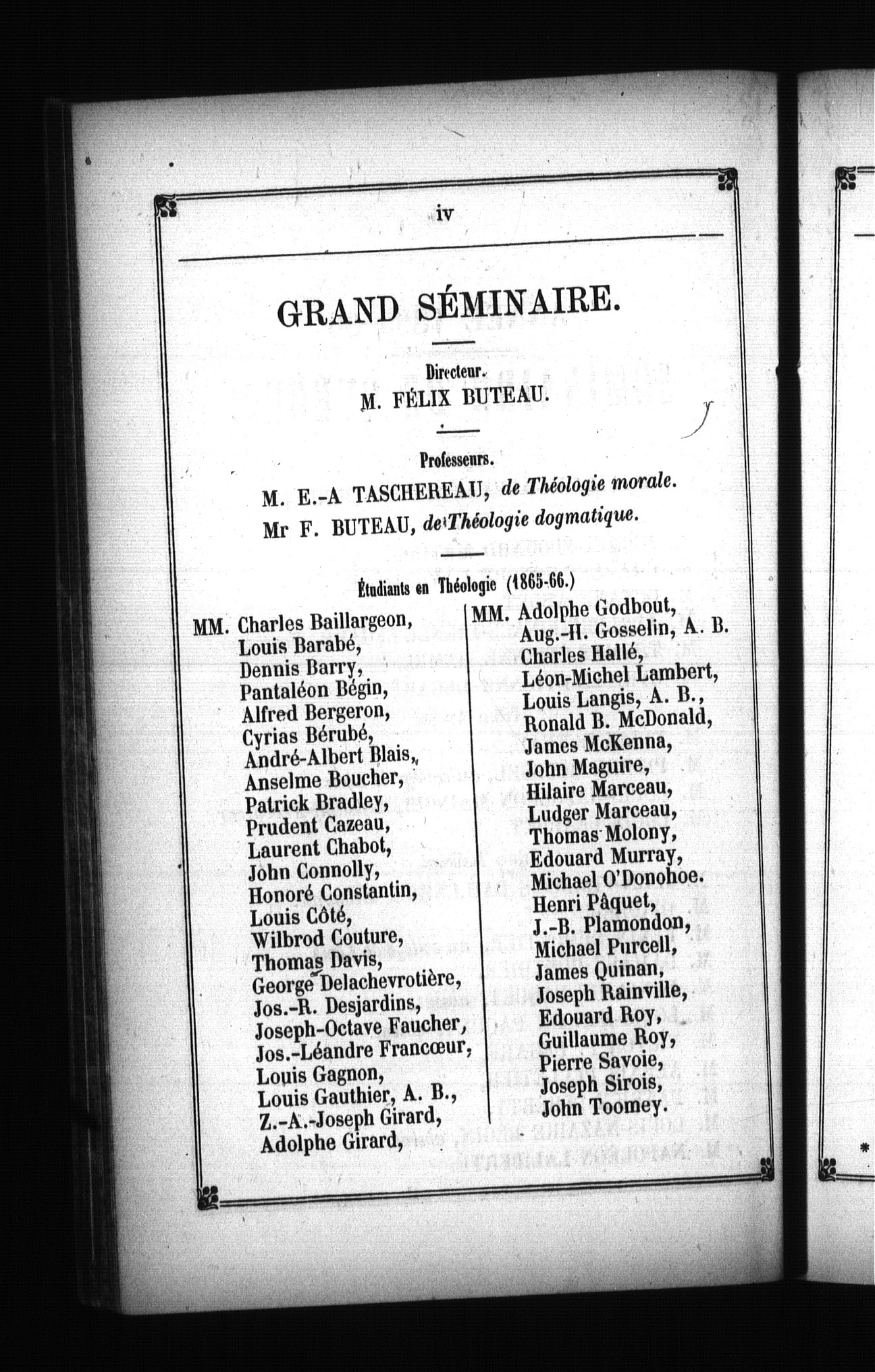 iv

GRAND SÉMINAIRE.

Directeur.
M. FÉLIX BUTEAU.

Professeurs.
M. E.-A TASCHEREAU, de Théologie morale.
Mr F. BUTEAU, de Théologie dogmatique.

Étudiants en Théologie (1865-66.)

MM. Charles Baillargeon,
Louis Barabé,
Dennis Barry,
Pantaléon Bégin,
Alfred Bergeron,
Cyrias Bérubé,
André-Albert Blais,
Anselme Boucher,
Patrick Bradley,
Prudent Cazeau,
Laurent Chabot,
John Connolly,
Honoré Constantin,
Louis Côté,
Wilbrod Couture,
Thomas Davis,
George Delachevrotière,
Jos.-R. Desjardins,
Joseph-Octave Faucher,
Jos.-Léandre Francœur,
Louis Gagnon,
Louis Gauthier, A. B.,
Z.-A.-Joseph Girard,
Adolphe Girard,

MM. Adolphe Godbout,
Aug.-H. Gosselin, A. B.
Charles Hallé,
Léon-Michel Lambert,
Louis Langis, A. B.,
Ronald B. McDonald,
James McKenna,
John Maguire,
Hilaire Marceau,
Ludger Marceau,
Thomas Molony,
Edouard Murray,
Michael O'Donohoe.
Henri Pâquet,
J.-B. Plamondon,
Michael Purcell,
James Quinan,
Joseph Rainville,
Edouard Roy,
Guillaume Roy,
Pierre Savoie,
Joseph Sirois,
John Toomey.